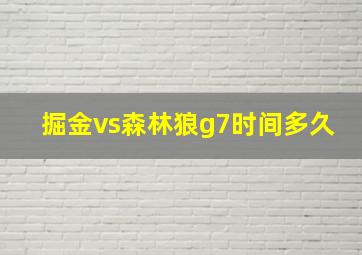 掘金vs森林狼g7时间多久